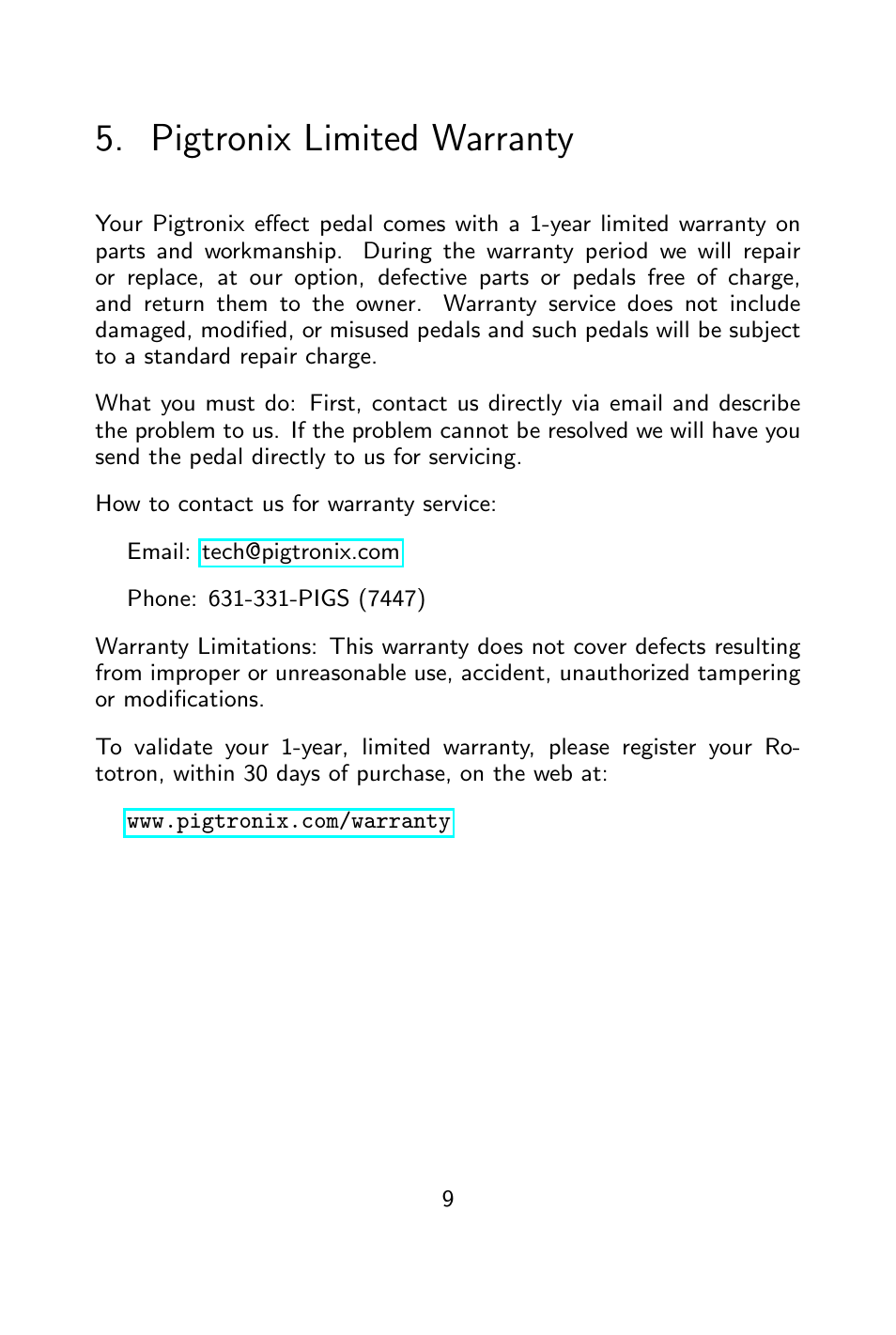 5. Pigtronix Limited Warranty

Your Pigtronix effect pedal comes with a 1-year limited warranty on parts and workmanship. During the warranty period we will repair or replace, at our option, defective parts or pedals free of charge, and return them to the owner. Warranty service does not include damaged, modified, or misused pedals and such pedals will be subject to a standard repair charge.

What you must do: First, contact us directly via email and describe the problem to us. If the problem cannot be resolved we will have you send the pedal directly to us for servicing.

How to contact us for warranty service:

Email: tech@pigtronix.com

Phone: 631-331-PIGS (7447)

Warranty Limitations: This warranty does not cover defects resulting from improper or unreasonable use, accident, unauthorized tampering or modifications.

To validate your 1-year, limited warranty, please register your Rototron, within 30 days of purchase, on the web at:

www.pigtronix.com/warranty

9